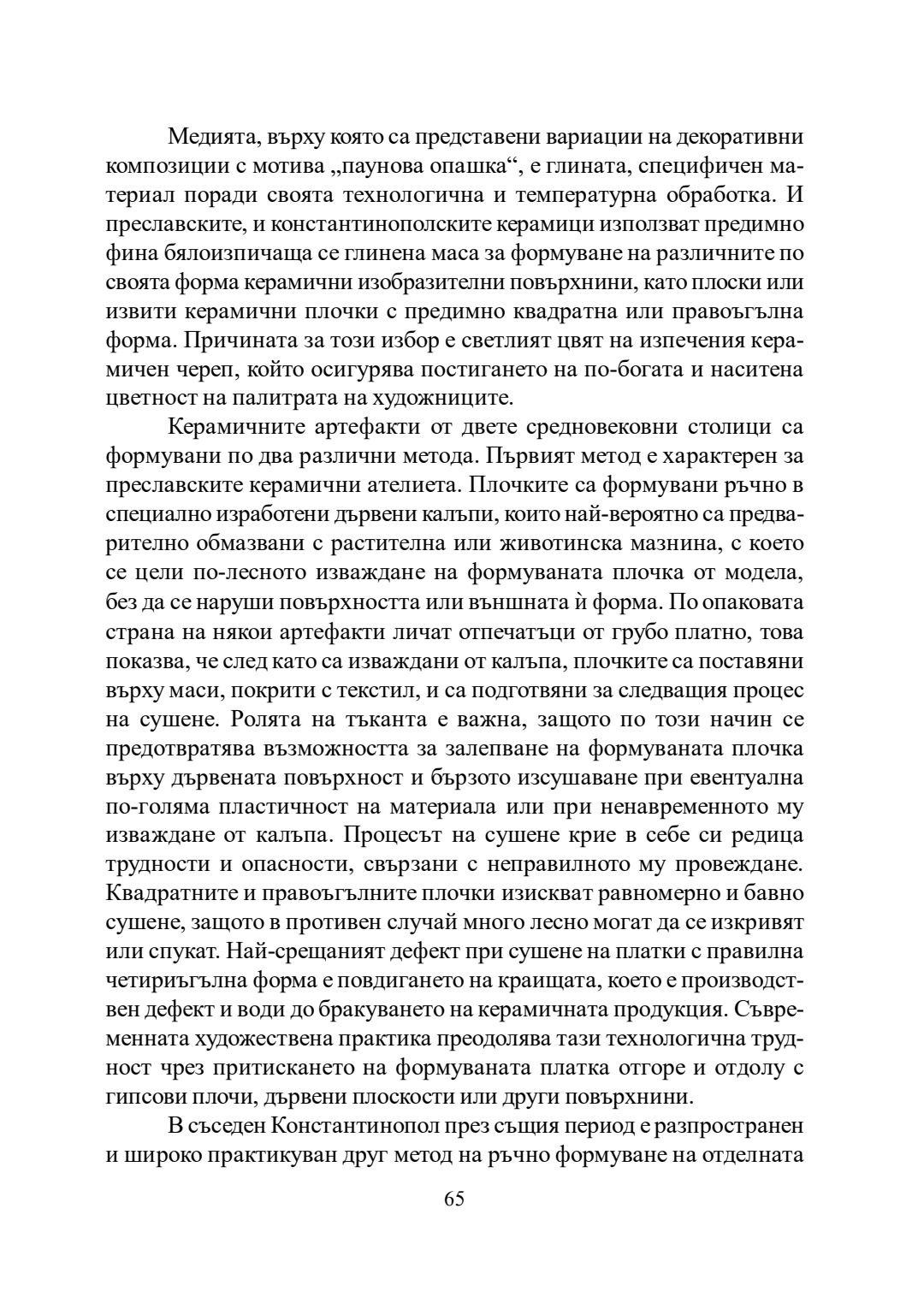 Медията, върху която са представени вариации на декоративни композиции с мотива „паунова опашка“, е глината, специфичен материал поради своята технологична и температурна обработка. И преславските, и константинополските керамици използват предимно фина бялоизпичаща се глинена маса за формуване на различните по своята форма керамични изобразителни повърхнини, като плоски или извити керамични плочки с предимно квадратна или правоъгълна форма. Причината за този избор е светлият цвят на изпечения керамичен череп, който осигурява постигането на по-богата и наситена цветност на палитрата на художниците.

Керамичните артефакти от двете средновековни столици са формувани по два различни метода. Първият метод е характерен за преславските керамични ателиета. Плочките са формувани ръчно в специално изработени дървени калъпи, които най-вероятно са предварително обмазвани с растителна или животинска мазнина, с което се цели по-лесното изваждане на формуваната плочка от модела, без да се наруши повърхността или външната ѝ форма. По опаковата страна на някои артефакти личат отпечатъци от грубо платно, това показва, че след като са изваждани от калъпа, плочките са поставяни върху маси, покрити с текстил, и са подготвяни за следващия процес на сушене. Ролята на тъканта е важна, защото по този начин се предотвратява възможността за залепване на формуваната плочка върху дървената повърхност и бързото изсушаване при евентуална по-голяма пластичност на материала или при ненавременното му изваждане от калъпа. Процесът на сушене крие в себе си редица трудности и опасности, свързани с неправилното му провеждане. Квадратните и правоъгълните плочки изискват равномерно и бавно сушене, защото в противен случай много лесно могат да се изкривят или спукат. Най-срещаният дефект при сушене на платки с правилна четириъгълна форма е повдигането на краищата, което е производствен дефект и води до бракуването на керамичната продукция. Съвременната художествена практика преодолява тази технологична трудност чрез притискането на формуваната платка отгоре и отдолу с гипсови плочи, дървени плоскости или други повърхнини.

В съседен Константинопол през същия период е разпространен и широко практикуван друг метод на ръчно формуване на отделната

65